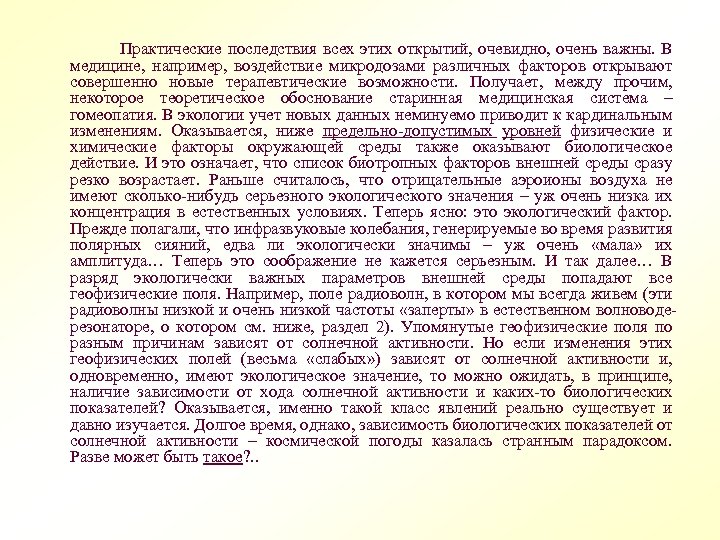 Практические последствия всех этих открытий, очевидно, очень важны. В медицине, например, воздействие микродозами различных факторов открывают совершенно новые терапевтические возможности. Получает, между прочим, некоторое теоретическое обоснование старинная медицинская система – гомеопатия. В экологии учет новых данных неминуемо приводит к кардинальным изменениям. Оказывается, ниже предельно-допустимых уровней физические и химические факторы окружающей среды также оказывают биологическое действие. И это означает, что список биотропных факторов внешней среды сразу резко возрастает. Раньше считалось, что отрицательные аэроионы воздуха не имеют сколько-нибудь серьезного экологического значения – уж очень низка их концентрация в естественных условиях. Теперь ясно: это экологический фактор. Прежде полагали, что инфразвуковые колебания, генерируемые во время развития полярных сияний, едва ли экологически значимы – уж очень «мала» их амплитуда… Теперь это соображение не кажется серьезным. И так далее… В разряд экологически важных параметров внешней среды попадают все геофизические поля. Например, поле радиоволн, в котором мы всегда живем (эти радиоволны низкой и очень низкой частоты «заперты» в естественном волноводе-резонаторе, о котором см. ниже, раздел 2). Упомянутые геофизические поля по разным причинам зависят от солнечной активности. Но если изменения этих геофизических полей (весьма «слабых») зависят от солнечной активности и, одновременно, имеют экологическое значение, то можно ожидать, в принципе, наличие зависимости от хода солнечной активности и каких-то биологических показателей? Оказывается, именно такой класс явлений реально существует и давно изучается. Долгое время, однако, зависимость биологических показателей от солнечной активности – космической погоды казалась странным парадоксом. Разве может быть такое?..